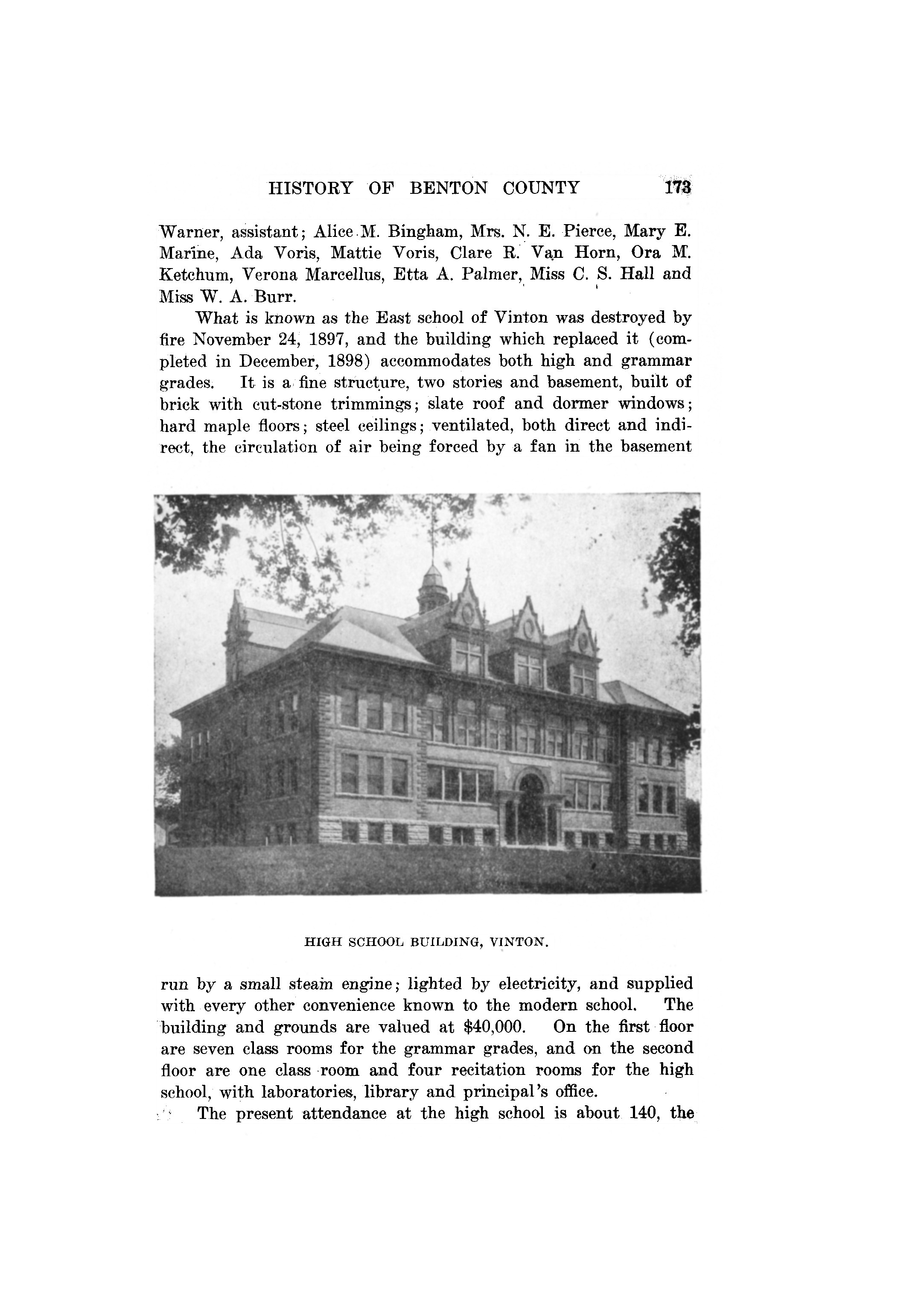 HISTORY OF BENTON COUNTY 173

Warner, assistant; Alice M. Bingham, Mrs. N. E. Pierce, Mary E. Marine, Ada Voris, Mattie Voris, Clare R. Van Horn, Ora M. Ketchum, Verona Marcellus, Etta A. Palmer, Miss C. S. Hall and Miss W. A. Burr.

What is known as the East school of Vinton was destroyed by fire November 24, 1897, and the building which replaced it (completed in December, 1898) accommodates both high and grammar grades. It is a fine structure, two stories and basement, built of brick with cut-stone trimmings; slate roof and dormer windows; hard maple floors; steel ceilings; ventilated, both direct and indirect, the circulation of air being forced by a fan in the basement

HIGH SCHOOL BUILDING, VINTON.

run by a small steam engine; lighted by electricity, and supplied with every other convenience known to the modern school. The building and grounds are valued at $40,000. On the first floor are seven class rooms for the grammar grades, and on the second floor are one class room and four recitation rooms for the high school, with laboratories, library and principal's office.

The present attendance at the high school is about 140, the